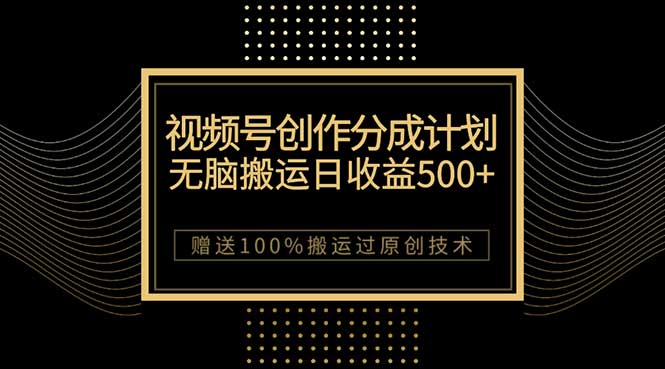 视频号创作分成计划
无脑搬运日收益500+

赠送100%搬运过原创技术